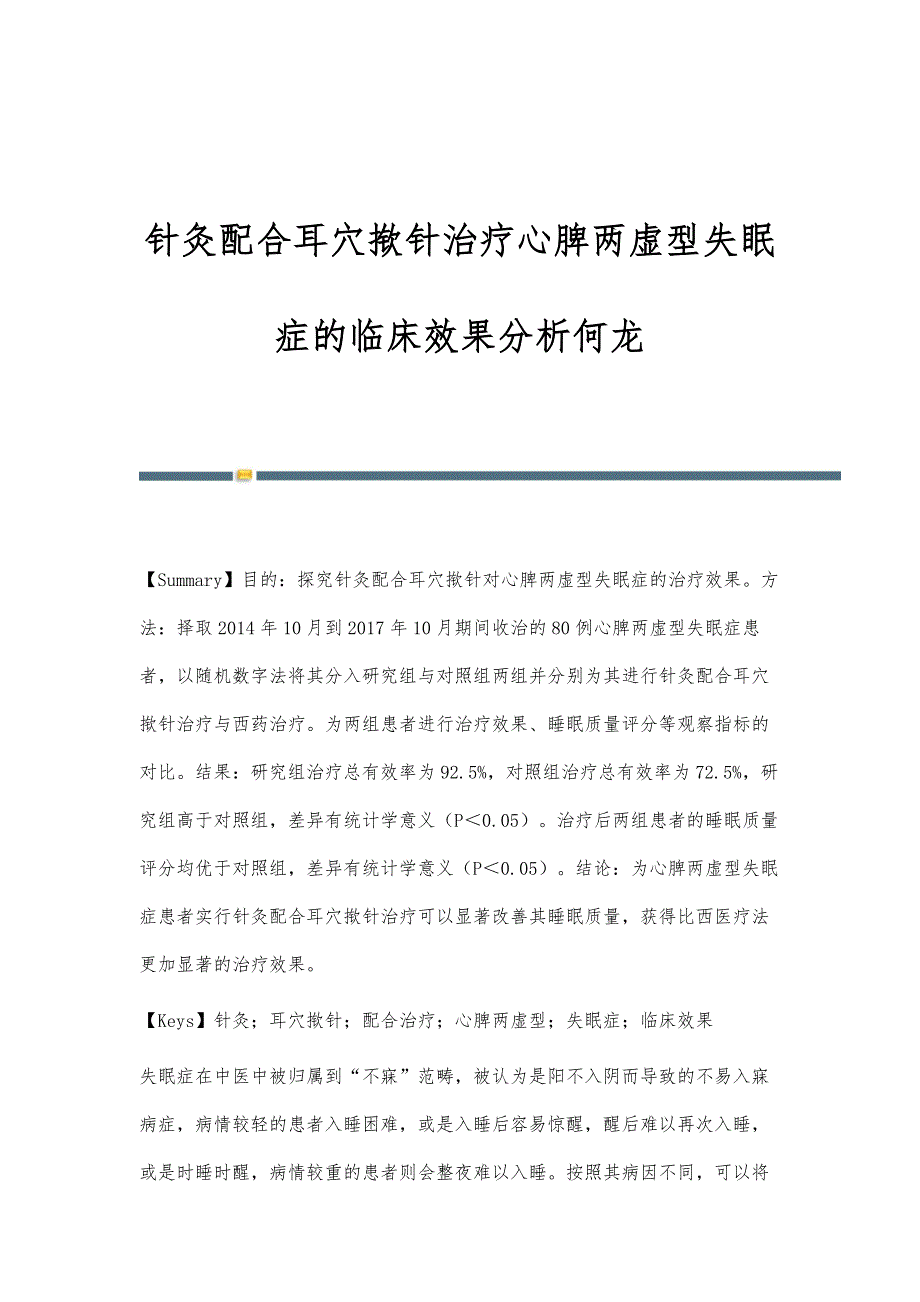 针灸配合耳穴揿针治疗心脾两虚型失眠症的临床效果分析何龙

【Summary】目的：探究针灸配合耳穴揿针对心脾两虚型失眠症的治疗效果。方法：择取2014年10月到2017年10月期间收治的80例心脾两虚型失眠症患者，以随机数字法将其分入研究组与对照组两组并分别为其进行针灸配合耳穴揿针治疗与西药治疗。为两组患者进行治疗效果、睡眠质量评分等观察指标的对比。结果：研究组治疗总有效率为92.5%，对照组治疗总有效率为72.5%，研究组高于对照组，差异有统计学意义（P＜0.05）。治疗后两组患者的睡眠质量评分均优于对照组，差异有统计学意义（P＜0.05）。结论：为心脾两虚型失眠症患者实行针灸配合耳穴揿针治疗可以显著改善其睡眠质量，获得比西医疗法更加显著的治疗效果。

【Keys】针灸；耳穴揿针；配合治疗；心脾两虚型；失眠症；临床效果

失眠症在中医中被归属到“不寐”范畴，被认为是阳不入阴而导致的不易入寐病症，病情较轻的患者入睡困难，或是入睡后容易惊醒，醒后难以再次入睡，或是时睡时醒，病情较重的患者则会整夜难以入睡。按照其病因不同，可以将